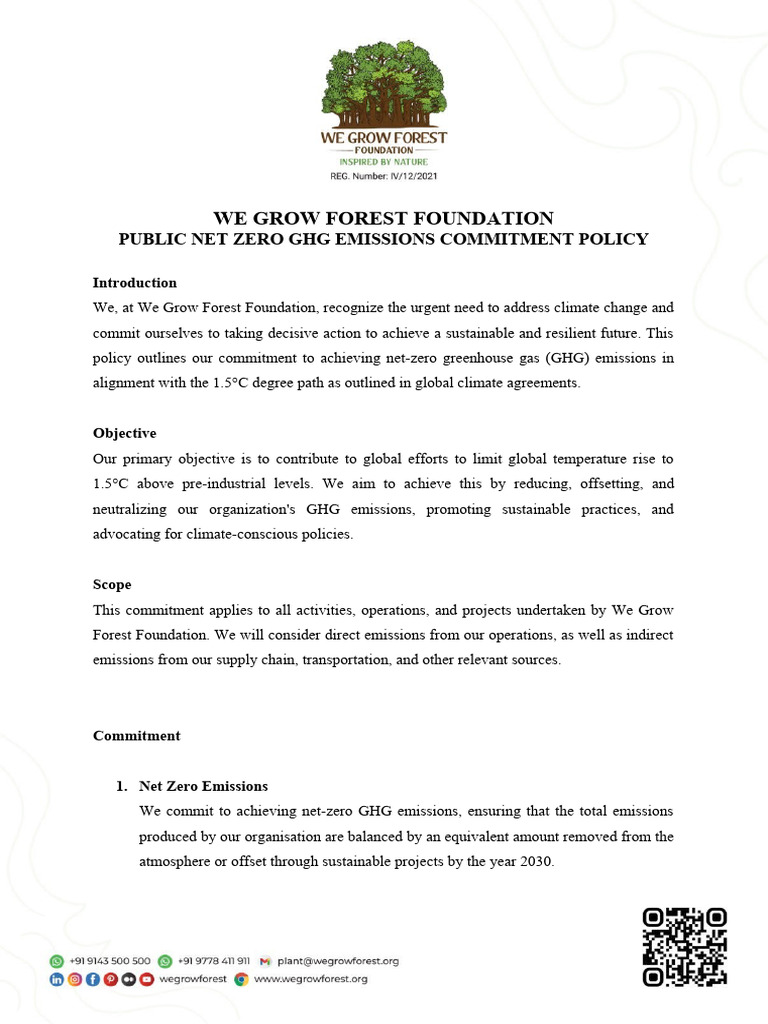 WE GROW FOREST
FOUNDATION
INSPIRED BY NATURE
REG. Number: IV/12/2021

WE GROW FOREST FOUNDATION
PUBLIC NET ZERO GHG EMISSIONS COMMITMENT POLICY

Introduction
We, at We Grow Forest Foundation, recognize the urgent need to address climate change and commit ourselves to taking decisive action to achieve a sustainable and resilient future. This policy outlines our commitment to achieving net-zero greenhouse gas (GHG) emissions in alignment with the 1.5°C degree path as outlined in global climate agreements.

Objective
Our primary objective is to contribute to global efforts to limit global temperature rise to 1.5°C above pre-industrial levels. We aim to achieve this by reducing, offsetting, and neutralizing our organization's GHG emissions, promoting sustainable practices, and advocating for climate-conscious policies.

Scope
This commitment applies to all activities, operations, and projects undertaken by We Grow Forest Foundation. We will consider direct emissions from our operations, as well as indirect emissions from our supply chain, transportation, and other relevant sources.

Commitment

1. Net Zero Emissions
We commit to achieving net-zero GHG emissions, ensuring that the total emissions produced by our organisation are balanced by an equivalent amount removed from the atmosphere or offset through sustainable projects by the year 2030.

+91 9143 500 500 +91 9778 411 911 plant@wegrowforest.org
wegrowforest www.wegrowforest.org